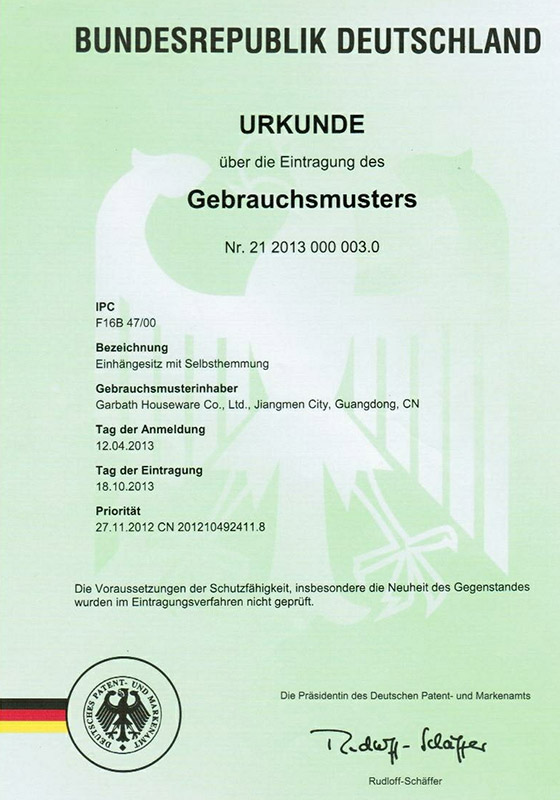 BUNDESREPUBLIK DEUTSCHLAND

URKUNDE

über die Eintragung des

Gebrauchsmusters

Nr. 21 2013 000 003.0

IPC
F16B 47/00

Bezeichnung
Einhängesitz mit Selbsthemmung

Gebrauchsmusterinhaber
Garbath Houseware Co., Ltd., Jiangmen City, Guangdong, CN

Tag der Anmeldung
12.04.2013

Tag der Eintragung
18.10.2013

Priorität
27.11.2012 CN 201210492411.8

Die Voraussetzungen der Schutzfähigkeit, insbesondere die Neuheit des Gegenstandes wurden im Eintragungsverfahren nicht geprüft.

DEUTSCHES PATENT- UND MARKENAMT

Die Präsidentin des Deutschen Patent- und Markenamts

Rudloff-Schäffer

Rudloff-Schäffer